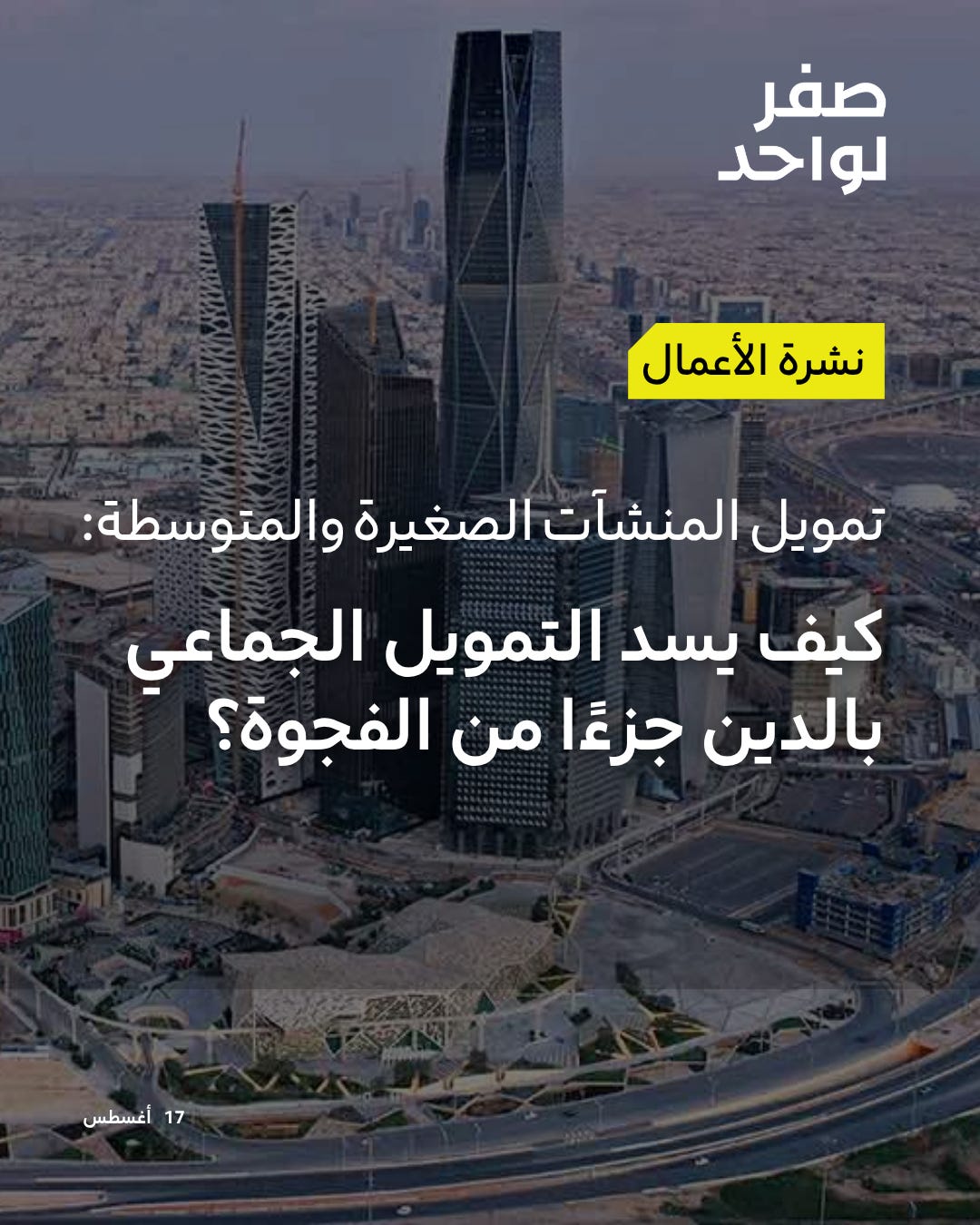 صفر
لواحد

نشرة الأعمال

تمويل المنشآت الصغيرة والمتوسطة:

كيف يسد التمويل الجماعي بالدين جزءًا من الفجوة؟

17 أغسطس